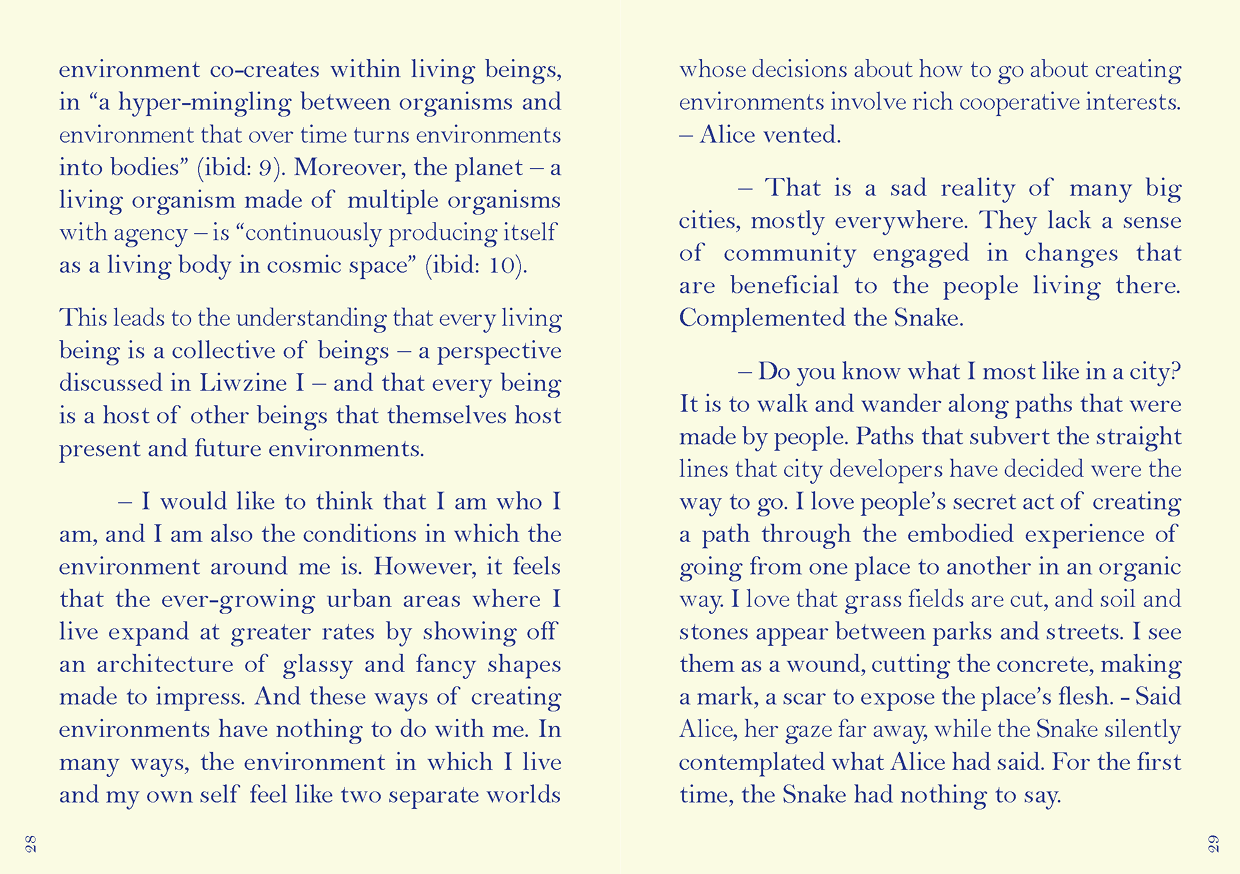 environment co-creates within living beings, in “a hyper-mingling between organisms and environment that over time turns environments into bodies” (ibid: 9). Moreover, the planet – a living organism made of multiple organisms with agency – is “continuously producing itself as a living body in cosmic space” (ibid: 10).

This leads to the understanding that every living being is a collective of beings – a perspective discussed in Liwzine I – and that every being is a host of other beings that themselves host present and future environments.

– I would like to think that I am who I am, and I am also the conditions in which the environment around me is. However, it feels that the ever-growing urban areas where I live expand at greater rates by showing off an architecture of glassy and fancy shapes made to impress. And these ways of creating environments have nothing to do with me. In many ways, the environment in which I live and my own self feel like two separate worlds

28

whose decisions about how to go about creating environments involve rich cooperative interests. – Alice vented.

– That is a sad reality of many big cities, mostly everywhere. They lack a sense of community engaged in changes that are beneficial to the people living there. Complemented the Snake.

– Do you know what I most like in a city? It is to walk and wander along paths that were made by people. Paths that subvert the straight lines that city developers have decided were the way to go. I love people’s secret act of creating a path through the embodied experience of going from one place to another in an organic way. I love that grass fields are cut, and soil and stones appear between parks and streets. I see them as a wound, cutting the concrete, making a mark, a scar to expose the place’s flesh. - Said Alice, her gaze far away, while the Snake silently contemplated what Alice had said. For the first time, the Snake had nothing to say.

29